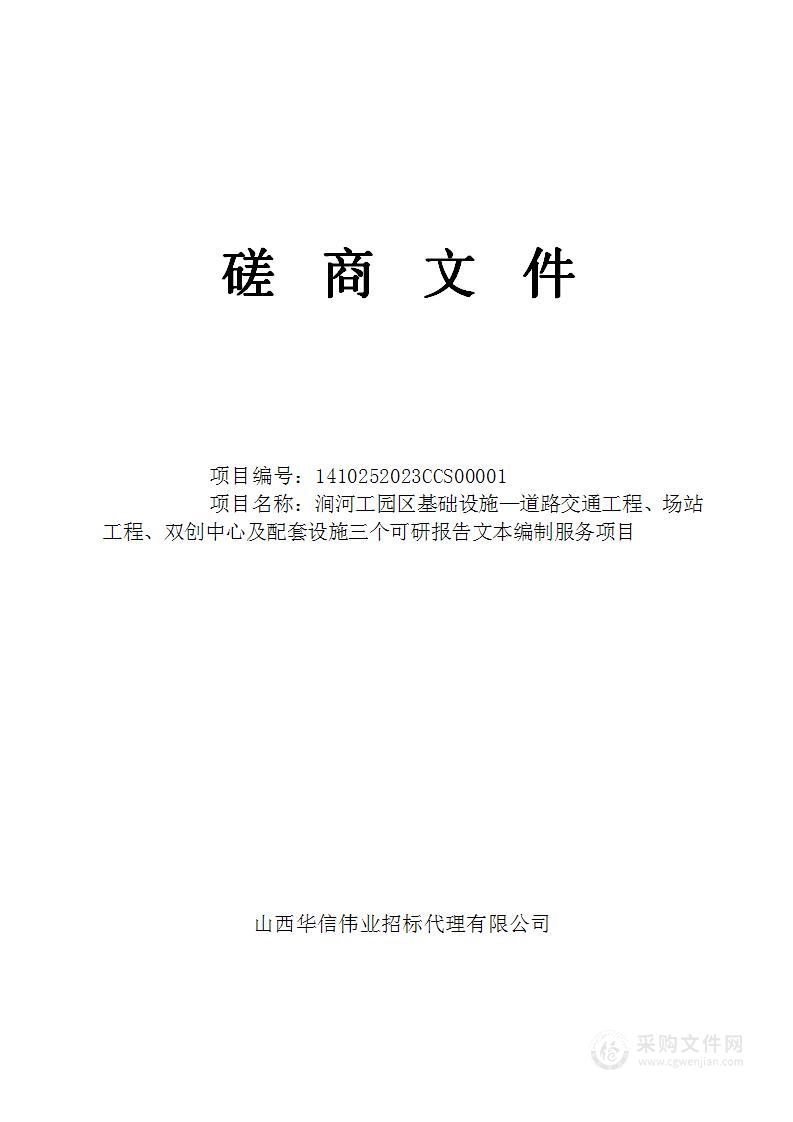 磋 商 文 件

项目编号：1410252023CCS00001

项目名称：涧河工园区基础设施—道路交通工程、场站工程、双创中心及配套设施三个可研报告文本编制服务项目

山西华信伟业招标代理有限公司

采购文件网
www.cgwenjian.com